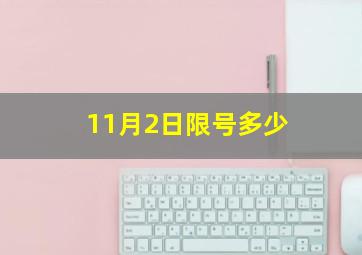 11月2日限号多少